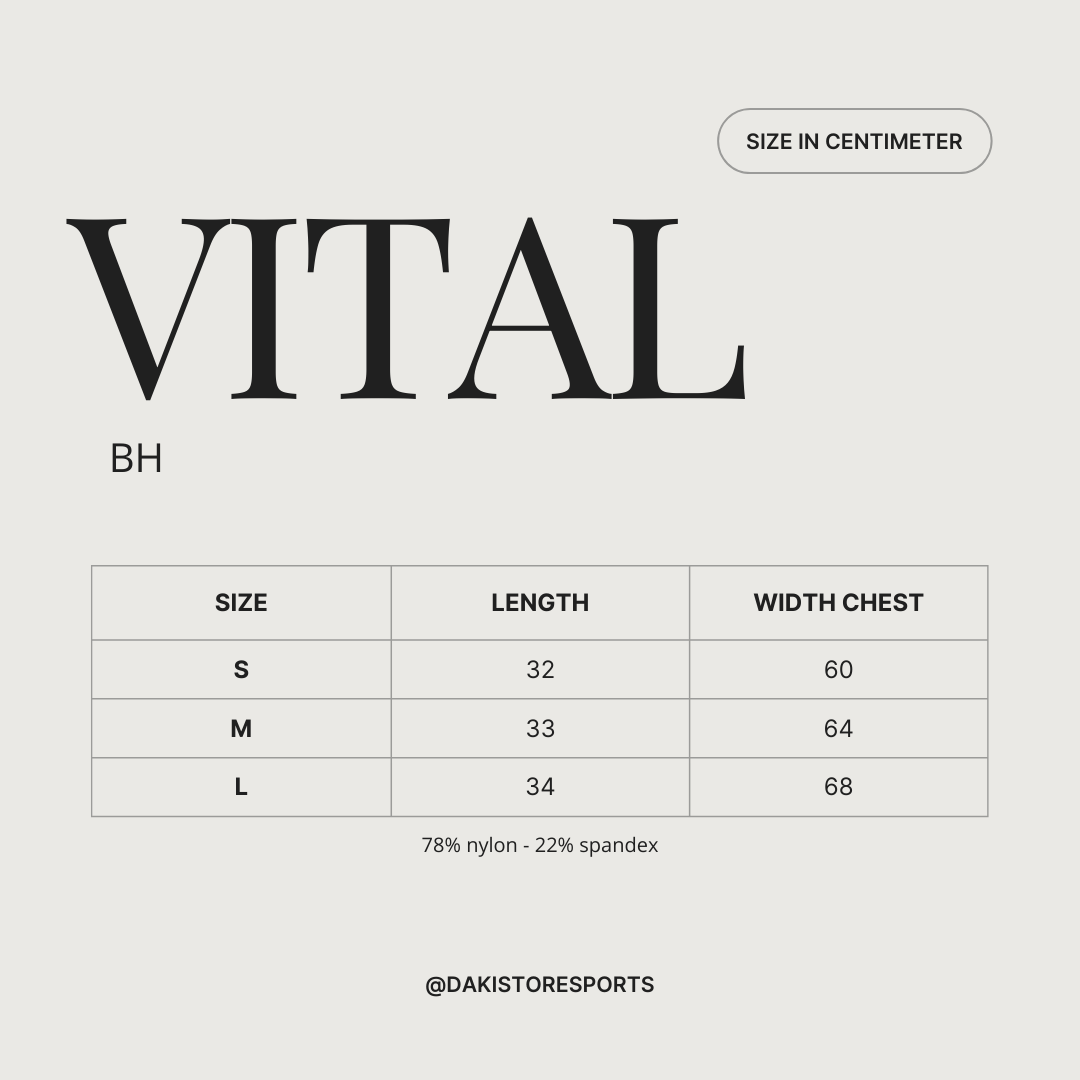 SIZE IN CENTIMETER

VITAL

BH

| SIZE | LENGTH | WIDTH CHEST |
|---|---|---|
| S | 32 | 60 |
| M | 33 | 64 |
| L | 34 | 68 |

78% nylon - 22% spandex

@DAKISTORESPORTS